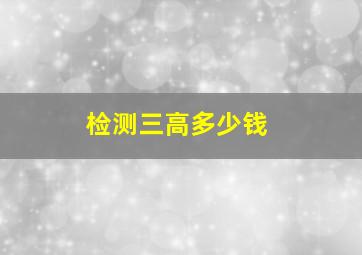 检测三高多少钱